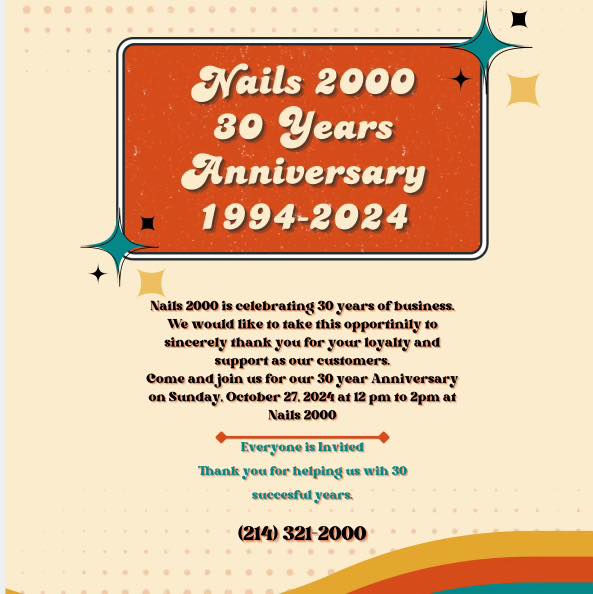 Nails 2000
30 Years
Anniversary
1994-2024

Nails 2000 is celebrating 30 years of business. We would like to take this opportinily to sincerely thank you for your loyalty and support as our customers.
Come and join us for our 30 year Anniversary on Sunday, October 27, 2024 at 12 pm to 2pm at Nails 2000

Everyone is Invited
Thank you for helping us wih 30 succesful years.

(214) 321-2000